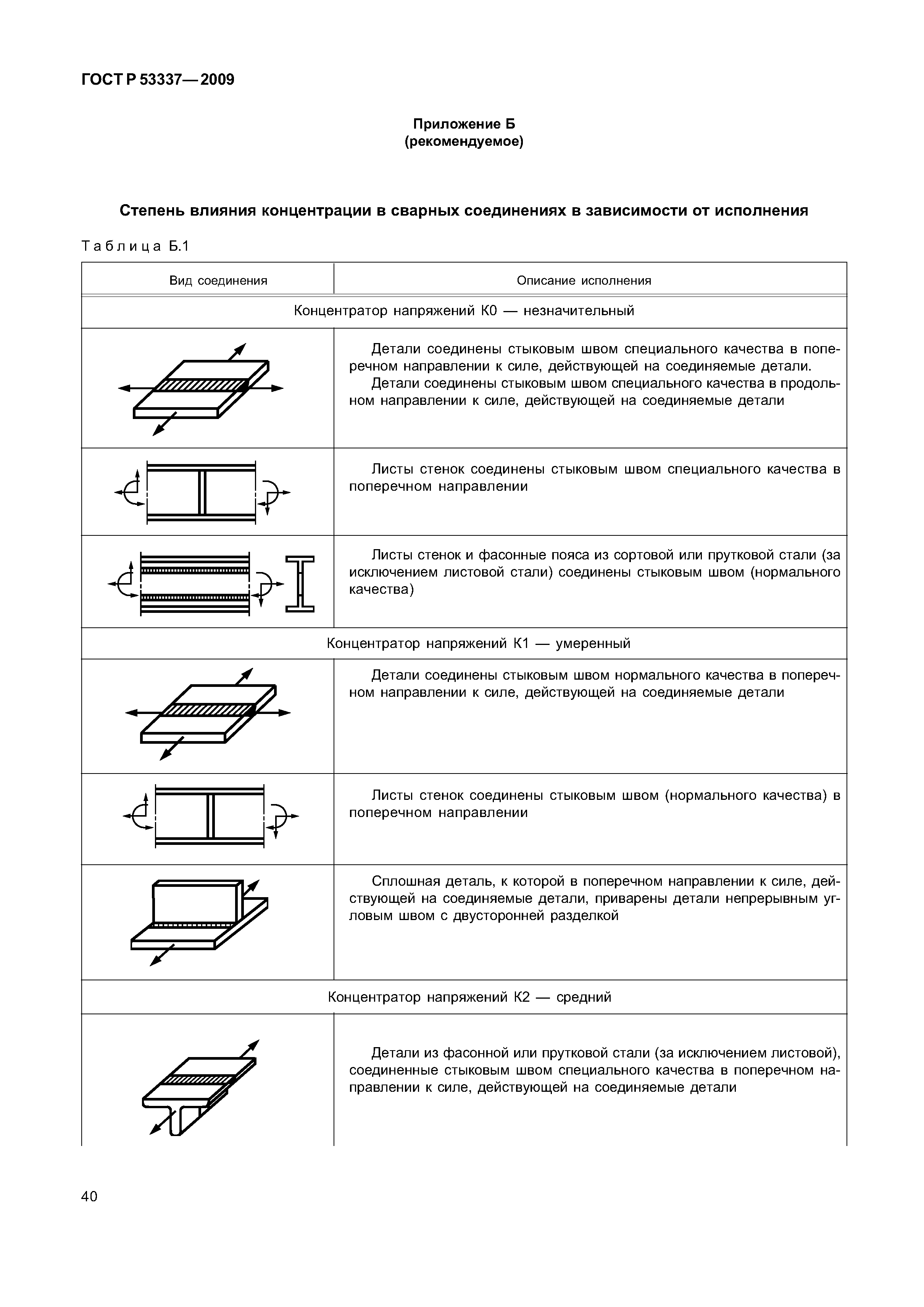 ГОСТ Р 53337—2009

Приложение Б
(рекомендуемое)

Степень влияния концентрации в сварных соединениях в зависимости от исполнения

Таблица Б.1

| Вид соединения | Описание исполнения |
|---|---|
| Концентратор напряжений К0 — незначительный | |
| | Детали соединены стыковым швом специального качества в поперечном направлении к силе, действующей на соединяемые детали. Детали соединены стыковым швом специального качества в продольном направлении к силе, действующей на соединяемые детали |
| | Листы стенок соединены стыковым швом специального качества в поперечном направлении |
| | Листы стенок и фасонные пояса из сортовой или прутковой стали (за исключением листовой стали) соединены стыковым швом (нормального качества) |
| Концентратор напряжений К1 — умеренный | |
| | Детали соединены стыковым швом нормального качества в поперечном направлении к силе, действующей на соединяемые детали |
| | Листы стенок соединены стыковым швом (нормального качества) в поперечном направлении |
| | Сплошная деталь, к которой в поперечном направлении к силе, действующей на соединяемые детали, приварены детали непрерывным угловым швом с двусторонней разделкой |
| Концентратор напряжений К2 — средний | |
| | Детали из фасонной или прутковой стали (за исключением листовой), соединенные стыковым швом специального качества в поперечном направлении к силе, действующей на соединяемые детали |

40